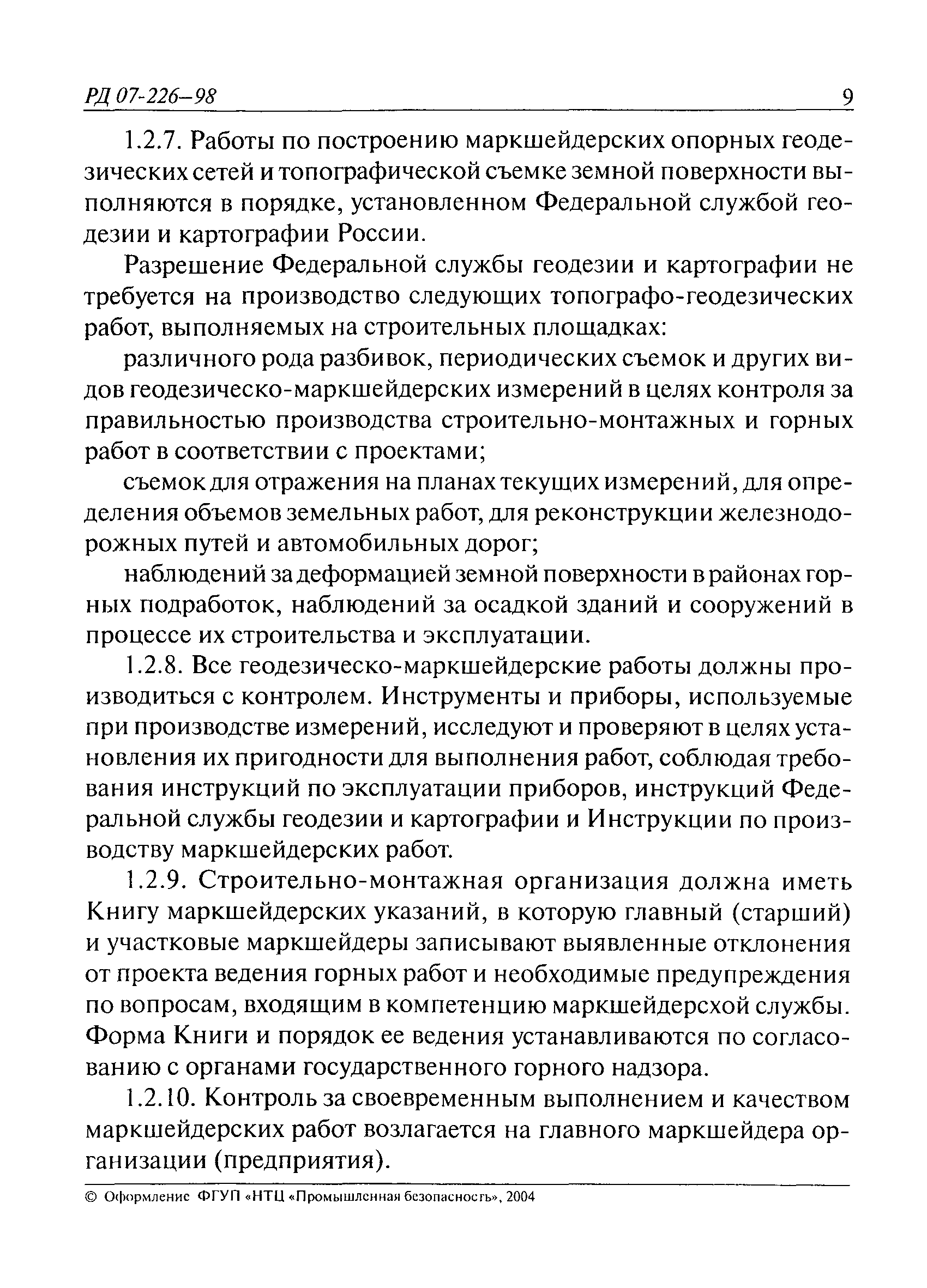 РД 07-226–98

9

1.2.7. Работы по построению маркшейдерских опорных геодезических сетей и топографической съемке земной поверхности выполняются в порядке, установленном Федеральной службой геодезии и картографии России.

Разрешение Федеральной службы геодезии и картографии не требуется на производство следующих топографо-геодезических работ, выполняемых на строительных площадках:

различного рода разбивок, периодических съемок и других видов геодезическо-маркшейдерских измерений в целях контроля за правильностью производства строительно-монтажных и горных работ в соответствии с проектами;

съемок для отражения на планах текущих измерений, для определения объемов земельных работ, для реконструкции железнодорожных путей и автомобильных дорог;

наблюдений за деформацией земной поверхности в районах горных подработок, наблюдений за осадкой зданий и сооружений в процессе их строительства и эксплуатации.

1.2.8. Все геодезическо-маркшейдерские работы должны производиться с контролем. Инструменты и приборы, используемые при производстве измерений, исследуют и проверяют в целях установления их пригодности для выполнения работ, соблюдая требования инструкций по эксплуатации приборов, инструкций Федеральной службы геодезии и картографии и Инструкции по производству маркшейдерских работ.

1.2.9. Строительно-монтажная организация должна иметь Книгу маркшейдерских указаний, в которую главный (старший) и участковые маркшейдеры записывают выявленные отклонения от проекта ведения горных работ и необходимые предупреждения по вопросам, входящим в компетенцию маркшейдерсхой службы. Форма Книги и порядок ее ведения устанавливаются по согласованию с органами государственного горного надзора.

1.2.10. Контроль за своевременным выполнением и качеством маркшейдерских работ возлагается на главного маркшейдера организации (предприятия).

© Оформление ФГУП «НТЦ «Промышленная безопасность», 2004